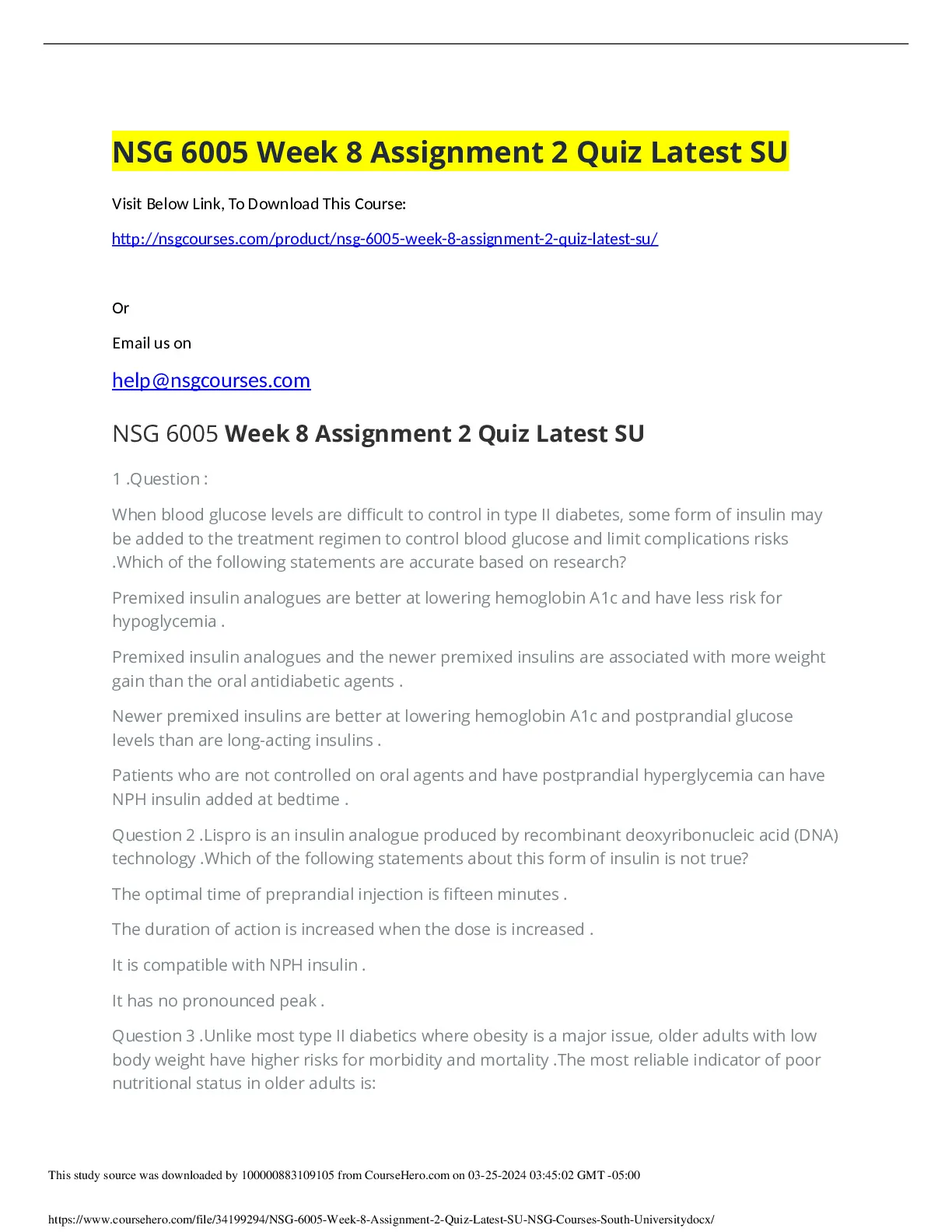 NSG 6005 Week 8 Assignment 2 Quiz Latest SU

Visit Below Link, To Download This Course:

http://nsgcourses.com/product/nsg-6005-week-8-assignment-2-quiz-latest-su/

Or

Email us on

help@nsgcourses.com

NSG 6005 Week 8 Assignment 2 Quiz Latest SU

1 .Question :

When blood glucose levels are difficult to control in type II diabetes, some form of insulin may be added to the treatment regimen to control blood glucose and limit complications risks .Which of the following statements are accurate based on research?

Premixed insulin analogues are better at lowering hemoglobin A1c and have less risk for hypoglycemia .

Premixed insulin analogues and the newer premixed insulins are associated with more weight gain than the oral antidiabetic agents .

Newer premixed insulins are better at lowering hemoglobin A1c and postprandial glucose levels than are long-acting insulins .

Patients who are not controlled on oral agents and have postprandial hyperglycemia can have NPH insulin added at bedtime .

Question 2 .Lispro is an insulin analogue produced by recombinant deoxyribonucleic acid (DNA) technology .Which of the following statements about this form of insulin is not true?

The optimal time of preprandial injection is fifteen minutes .

The duration of action is increased when the dose is increased .

It is compatible with NPH insulin .

It has no pronounced peak .

Question 3 .Unlike most type II diabetics where obesity is a major issue, older adults with low body weight have higher risks for morbidity and mortality .The most reliable indicator of poor nutritional status in older adults is:

This study source was downloaded by 100000883109105 from CourseHero.com on 03-25-2024 03:45:02 GMT -05:00

https://www.coursehero.com/file/34199294/NSG-6005-Week-8-Assignment-2-Quiz-Latest-SU-NSG-Courses-South-Universitydocx/